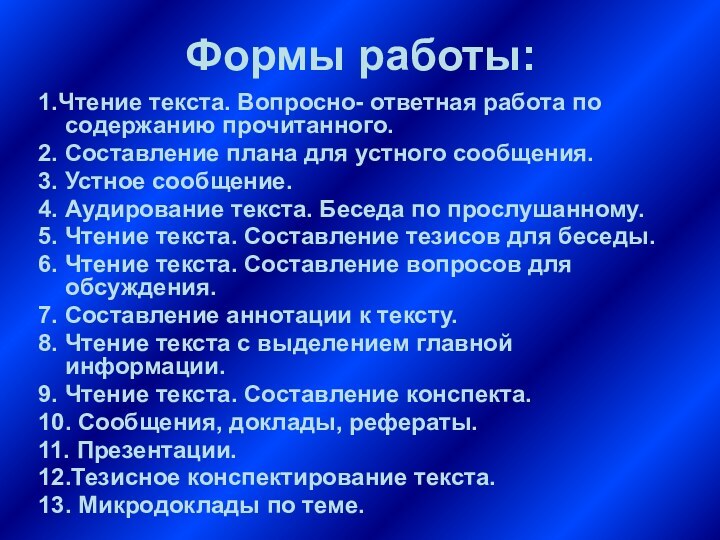 Формы работы:

1.Чтение текста. Вопросно- ответная работа по содержанию прочитанного.
2. Составление плана для устного сообщения.
3. Устное сообщение.
4. Аудирование текста. Беседа по прослушанному.
5. Чтение текста. Составление тезисов для беседы.
6. Чтение текста. Составление вопросов для обсуждения.
7. Составление аннотации к тексту.
8. Чтение текста с выделением главной информации.
9. Чтение текста. Составление конспекта.
10. Сообщения, доклады, рефераты.
11. Презентации.
12.Тезисное конспектирование текста.
13. Микродоклады по теме.